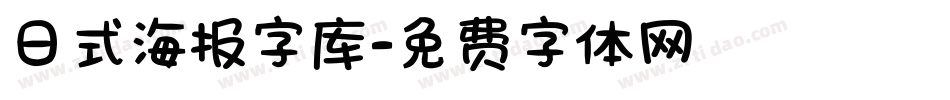 日式海报字库-免费字体网